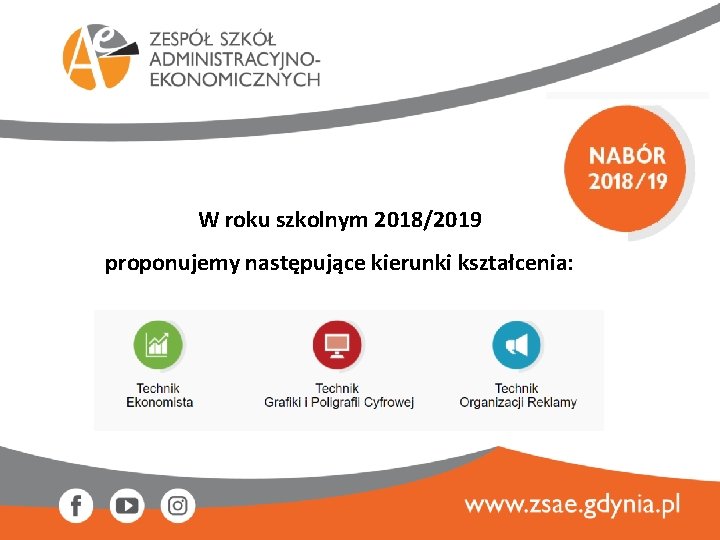 ZESPÓŁ SZKÓŁ
ADMINISTRACYJNO-
EKONOMICZNYCH

NABÓR
2018/19

W roku szkolnym 2018/2019

proponujemy następujące kierunki kształcenia:

Technik
Ekonomista

Technik
Grafiki i Poligrafii Cyfrowej

Technik
Organizacji Reklamy

www.zsae.gdynia.pl